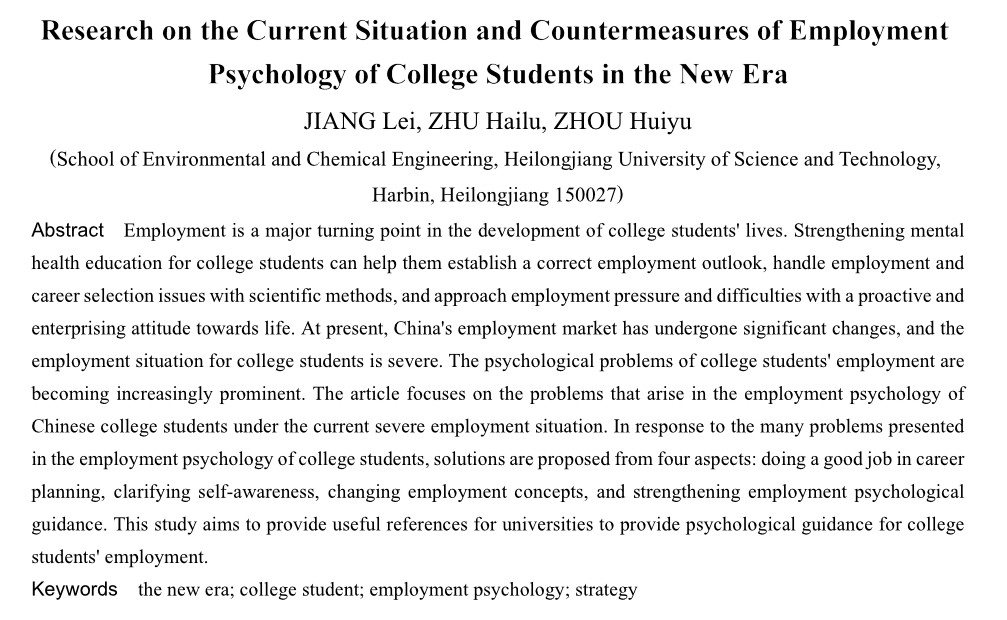 Research on the Current Situation and Countermeasures of Employment Psychology of College Students in the New Era

JIANG Lei, ZHU Hailu, ZHOU Huiyu

(School of Environmental and Chemical Engineering, Heilongjiang University of Science and Technology, Harbin, Heilongjiang 150027)

Abstract Employment is a major turning point in the development of college students' lives. Strengthening mental health education for college students can help them establish a correct employment outlook, handle employment and career selection issues with scientific methods, and approach employment pressure and difficulties with a proactive and enterprising attitude towards life. At present, China's employment market has undergone significant changes, and the employment situation for college students is severe. The psychological problems of college students' employment are becoming increasingly prominent. The article focuses on the problems that arise in the employment psychology of Chinese college students under the current severe employment situation. In response to the many problems presented in the employment psychology of college students, solutions are proposed from four aspects: doing a good job in career planning, clarifying self-awareness, changing employment concepts, and strengthening employment psychological guidance. This study aims to provide useful references for universities to provide psychological guidance for college students' employment.

Keywords the new era; college student; employment psychology; strategy